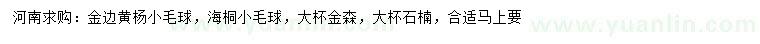 河南求购：金边黄杨小毛球，海桐小毛球，大杯金森，大杯石楠，合适马上要

www.yuanlin.com